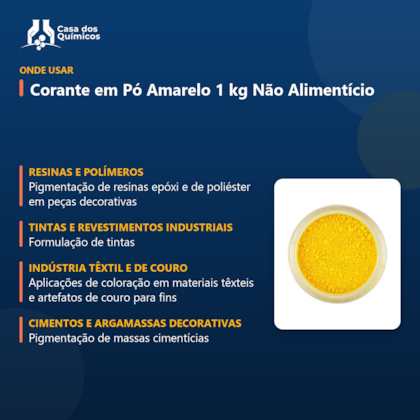 Casa dos
Químicos

ONDE USAR

Corante em Pó Amarelo 1 kg Não Alimentício

RESINAS E POLÍMEROS
Pigmentação de resinas epóxi e de poliéster em peças decorativas

TINTAS E REVESTIMENTOS INDUSTRIAIS
Formulação de tintas

INDÚSTRIA TÊXTIL E DE COURO
Aplicações de coloração em materiais têxteis e artefatos de couro para fins

CIMENTOS E ARGAMASSAS DECORATIVAS
Pigmentação de massas cimentícias